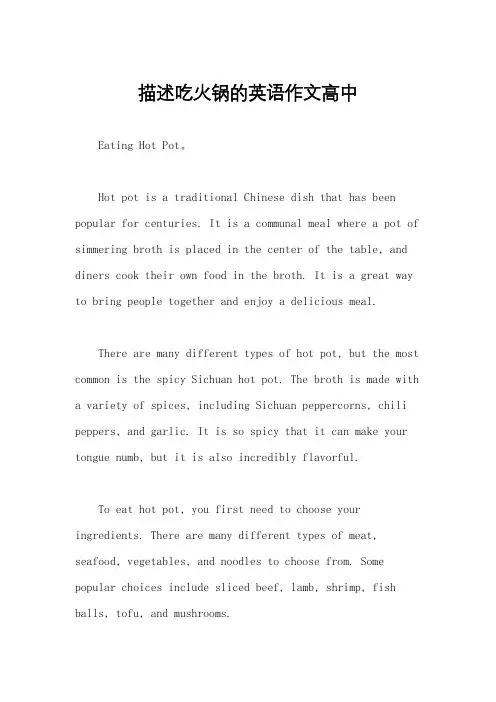 描述吃火锅的英语作文高中

Eating Hot Pot。

Hot pot is a traditional Chinese dish that has been popular for centuries. It is a communal meal where a pot of simmering broth is placed in the center of the table, and diners cook their own food in the broth. It is a great way to bring people together and enjoy a delicious meal.

There are many different types of hot pot, but the most common is the spicy Sichuan hot pot. The broth is made with a variety of spices, including Sichuan peppercorns, chili peppers, and garlic. It is so spicy that it can make your tongue numb, but it is also incredibly flavorful.

To eat hot pot, you first need to choose your ingredients. There are many different types of meat, seafood, vegetables, and noodles to choose from. Some popular choices include sliced beef, lamb, shrimp, fish balls, tofu, and mushrooms.